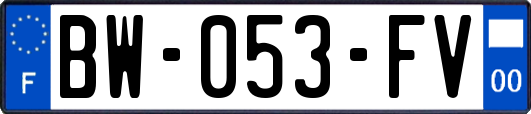 F
BW-053-FV
00